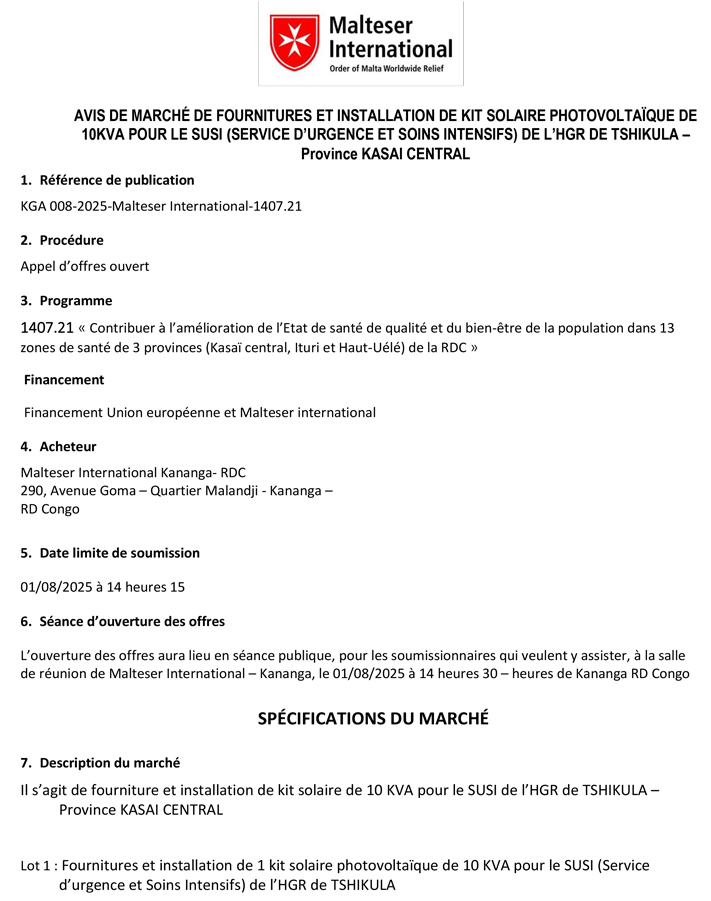 Malteser International
Order of Malta Worldwide Relief

AVIS DE MARCHÉ DE FOURNITURES ET INSTALLATION DE KIT SOLAIRE PHOTOVOLTAÏQUE DE 10KVA POUR LE SUSI (SERVICE D'URGENCE ET SOINS INTENSIFS) DE L'HGR DE TSHIKULA – Province KASAI CENTRAL

1. Référence de publication

KGA 008-2025-Malteser International-1407.21

2. Procédure

Appel d'offres ouvert

3. Programme

1407.21 « Contribuer à l'amélioration de l'Etat de santé de qualité et du bien-être de la population dans 13 zones de santé de 3 provinces (Kasaï central, Ituri et Haut-Uélé) de la RDC »

Financement

Financement Union européenne et Malteser international

4. Acheteur

Malteser International Kananga- RDC
290, Avenue Goma – Quartier Malandji - Kananga –
RD Congo

5. Date limite de soumission

01/08/2025 à 14 heures 15

6. Séance d'ouverture des offres

L'ouverture des offres aura lieu en séance publique, pour les soumissionnaires qui veulent y assister, à la salle de réunion de Malteser International – Kananga, le 01/08/2025 à 14 heures 30 – heures de Kananga RD Congo

SPÉCIFICATIONS DU MARCHÉ

7. Description du marché

Il s'agit de fourniture et installation de kit solaire de 10 KVA pour le SUSI de l'HGR de TSHIKULA – Province KASAI CENTRAL

Lot 1 : Fournitures et installation de 1 kit solaire photovoltaïque de 10 KVA pour le SUSI (Service d'urgence et Soins Intensifs) de l'HGR de TSHIKULA